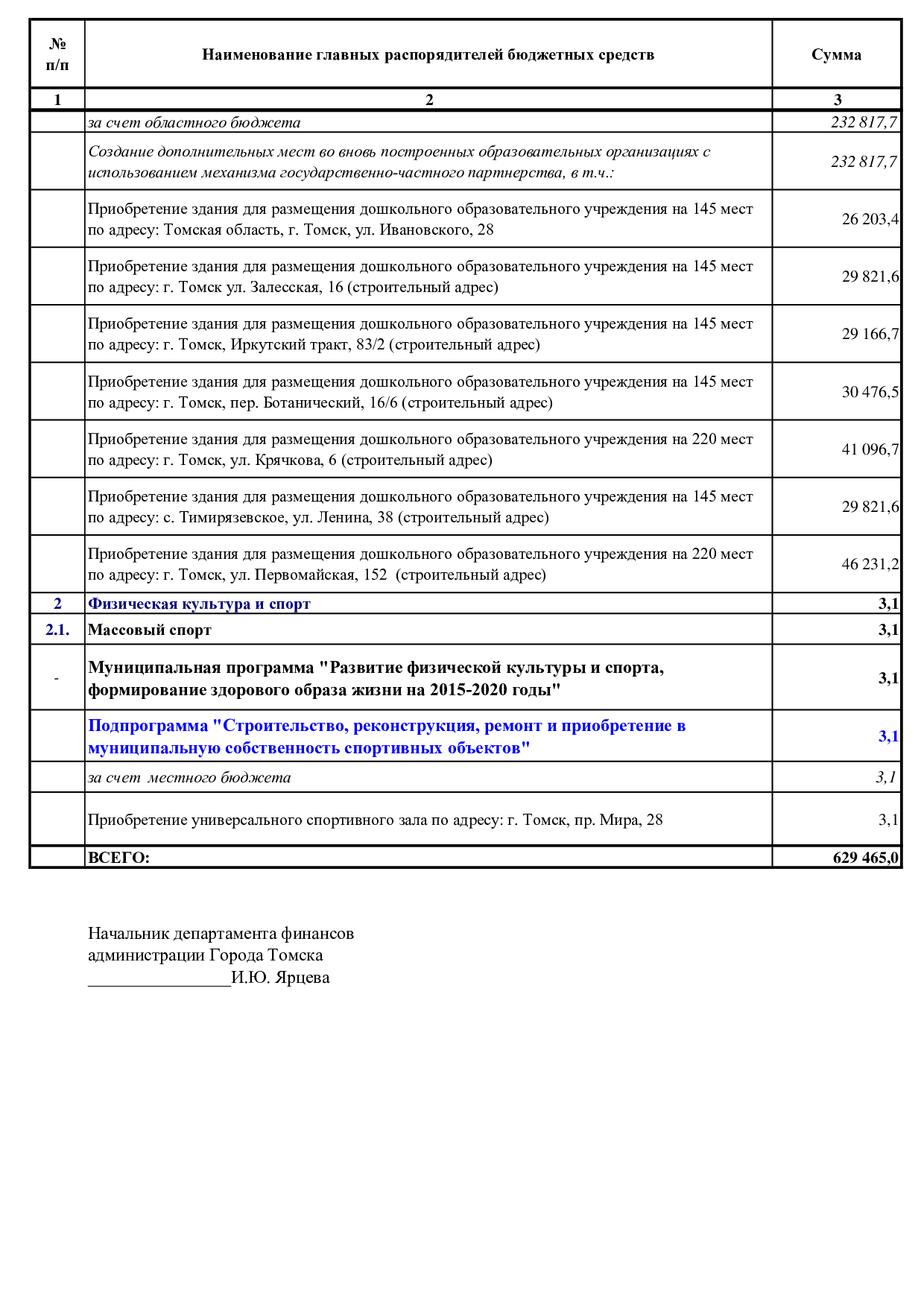 | № п/п | Наименование главных распорядителей бюджетных средств | Сумма |
|---|---|---|
| 1 | 2 | 3 |
| | за счет областного бюджета | 232 817,7 |
| | Создание дополнительных мест во вновь построенных образовательных организациях с использованием механизма государственно-частного партнерства, в т.ч.: | 232 817,7 |
| | Приобретение здания для размещения дошкольного образовательного учреждения на 145 мест по адресу: Томская область, г. Томск, ул. Ивановского, 28 | 26 203,4 |
| | Приобретение здания для размещения дошкольного образовательного учреждения на 145 мест по адресу: г. Томск ул. Залесская, 16 (строительный адрес) | 29 821,6 |
| | Приобретение здания для размещения дошкольного образовательного учреждения на 145 мест по адресу: г. Томск, Иркутский тракт, 83/2 (строительный адрес) | 29 166,7 |
| | Приобретение здания для размещения дошкольного образовательного учреждения на 145 мест по адресу: г. Томск, пер. Ботанический, 16/6 (строительный адрес) | 30 476,5 |
| | Приобретение здания для размещения дошкольного образовательного учреждения на 220 мест по адресу: г. Томск, ул. Крячкова, 6 (строительный адрес) | 41 096,7 |
| | Приобретение здания для размещения дошкольного образовательного учреждения на 145 мест по адресу: с. Тимирязевское, ул. Ленина, 38 (строительный адрес) | 29 821,6 |
| | Приобретение здания для размещения дошкольного образовательного учреждения на 220 мест по адресу: г. Томск, ул. Первомайская, 152 (строительный адрес) | 46 231,2 |
| 2 | Физическая культура и спорт | 3,1 |
| 2.1. | Массовый спорт | 3,1 |
| - | Муниципальная программа "Развитие физической культуры и спорта, формирование здорового образа жизни на 2015-2020 годы" | 3,1 |
| | Подпрограмма "Строительство, реконструкция, ремонт и приобретение в муниципальную собственность спортивных объектов" | 3,1 |
| | за счет местного бюджета | 3,1 |
| | Приобретение универсального спортивного зала по адресу: г. Томск, пр. Мира, 28 | 3,1 |
| | ВСЕГО: | 629 465,0 |

Начальник департамента финансов
администрации Города Томска
________________И.Ю. Ярцева